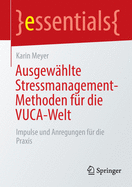 }essentials{

Karin Meyer

Ausgewählte Stressmanagement-Methoden für die VUCA-Welt

Impulse und Anregungen für die Praxis

Springer